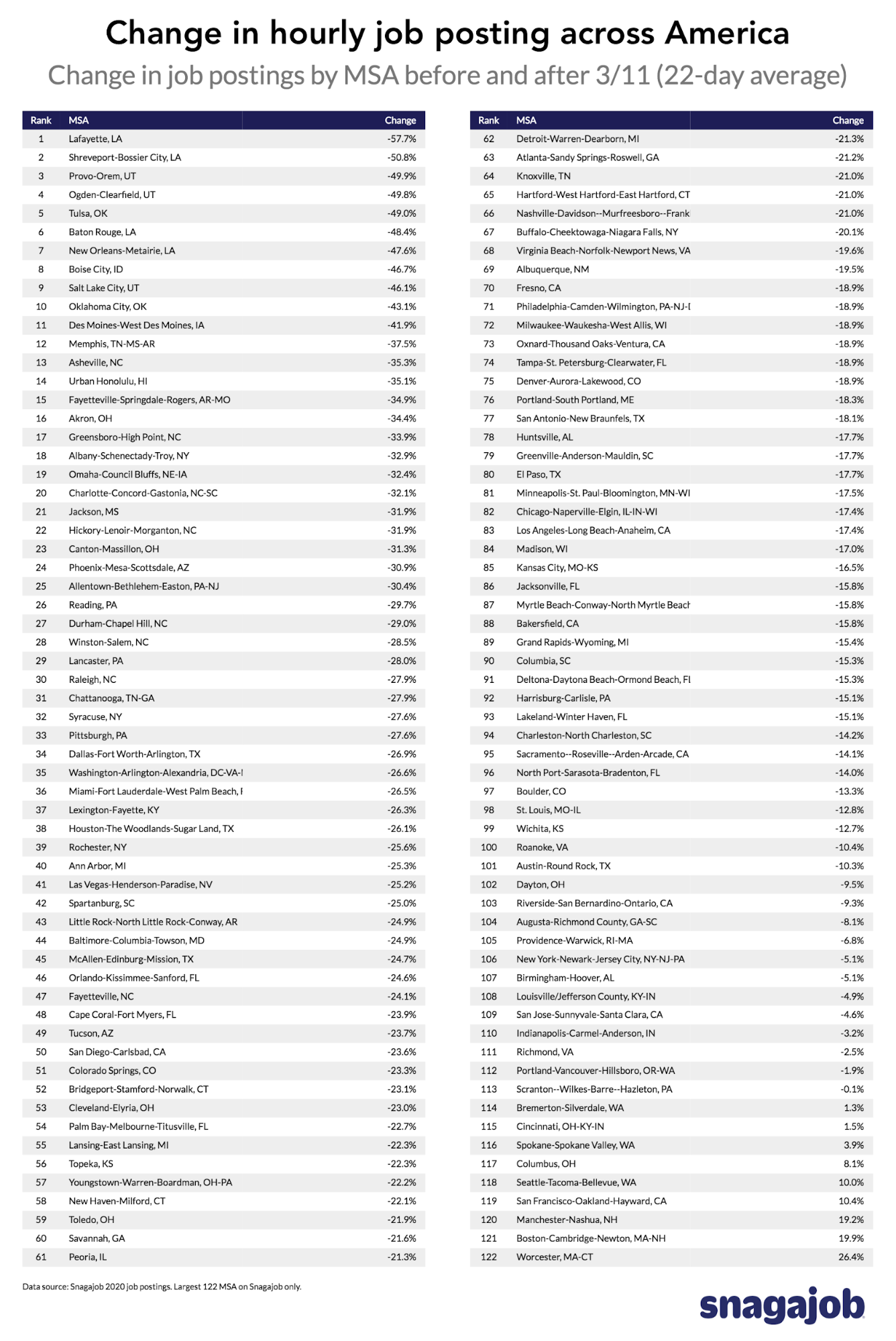 Change in hourly job posting across America

Change in job postings by MSA before and after 3/11 (22-day average)

| Rank | MSA | Change |
|---|---|---|
| 1 | Lafayette, LA | -57.7% |
| 2 | Shreveport-Bossier City, LA | -50.8% |
| 3 | Provo-Orem, UT | -49.9% |
| 4 | Ogden-Clearfield, UT | -49.8% |
| 5 | Tulsa, OK | -49.0% |
| 6 | Baton Rouge, LA | -48.4% |
| 7 | New Orleans-Metairie, LA | -47.6% |
| 8 | Boise City, ID | -46.7% |
| 9 | Salt Lake City, UT | -46.1% |
| 10 | Oklahoma City, OK | -43.1% |
| 11 | Des Moines-West Des Moines, IA | -41.9% |
| 12 | Memphis, TN-MS-AR | -37.5% |
| 13 | Asheville, NC | -35.3% |
| 14 | Urban Honolulu, HI | -35.1% |
| 15 | Fayetteville-Springdale-Rogers, AR-MO | -34.9% |
| 16 | Akron, OH | -34.4% |
| 17 | Greensboro-High Point, NC | -33.9% |
| 18 | Albany-Schenectady-Troy, NY | -32.9% |
| 19 | Omaha-Council Bluffs, NE-IA | -32.4% |
| 20 | Charlotte-Concord-Gastonia, NC-SC | -32.1% |
| 21 | Jackson, MS | -31.9% |
| 22 | Hickory-Lenoir-Morganton, NC | -31.9% |
| 23 | Canton-Massillon, OH | -31.3% |
| 24 | Phoenix-Mesa-Scottsdale, AZ | -30.9% |
| 25 | Allentown-Bethlehem-Easton, PA-NJ | -30.4% |
| 26 | Reading, PA | -29.7% |
| 27 | Durham-Chapel Hill, NC | -29.0% |
| 28 | Winston-Salem, NC | -28.5% |
| 29 | Lancaster, PA | -28.0% |
| 30 | Raleigh, NC | -27.9% |
| 31 | Chattanooga, TN-GA | -27.9% |
| 32 | Syracuse, NY | -27.6% |
| 33 | Pittsburgh, PA | -27.6% |
| 34 | Dallas-Fort Worth-Arlington, TX | -26.9% |
| 35 | Washington-Arlington-Alexandria, DC-VA-I | -26.6% |
| 36 | Miami-Fort Lauderdale-West Palm Beach, I | -26.5% |
| 37 | Lexington-Fayette, KY | -26.3% |
| 38 | Houston-The Woodlands-Sugar Land, TX | -26.1% |
| 39 | Rochester, NY | -25.6% |
| 40 | Ann Arbor, MI | -25.3% |
| 41 | Las Vegas-Henderson-Paradise, NV | -25.2% |
| 42 | Spartanburg, SC | -25.0% |
| 43 | Little Rock-North Little Rock-Conway, AR | -24.9% |
| 44 | Baltimore-Columbia-Towson, MD | -24.9% |
| 45 | McAllen-Edinburg-Mission, TX | -24.7% |
| 46 | Orlando-Kissimmee-Sanford, FL | -24.6% |
| 47 | Fayetteville, NC | -24.1% |
| 48 | Cape Coral-Fort Myers, FL | -23.9% |
| 49 | Tucson, AZ | -23.7% |
| 50 | San Diego-Carlsbad, CA | -23.6% |
| 51 | Colorado Springs, CO | -23.3% |
| 52 | Bridgeport-Stamford-Norwalk, CT | -23.1% |
| 53 | Cleveland-Elyria, OH | -23.0% |
| 54 | Palm Bay-Melbourne-Titusville, FL | -22.7% |
| 55 | Lansing-East Lansing, MI | -22.3% |
| 56 | Topeka, KS | -22.3% |
| 57 | Youngstown-Warren-Boardman, OH-PA | -22.2% |
| 58 | New Haven-Milford, CT | -22.1% |
| 59 | Toledo, OH | -21.9% |
| 60 | Savannah, GA | -21.6% |
| 61 | Peoria, IL | -21.3% |

| Rank | MSA | Change |
|---|---|---|
| 62 | Detroit-Warren-Dearborn, MI | -21.3% |
| 63 | Atlanta-Sandy Springs-Roswell, GA | -21.2% |
| 64 | Knoxville, TN | -21.0% |
| 65 | Hartford-West Hartford-East Hartford, CT | -21.0% |
| 66 | Nashville-Davidson--Murfreesboro--Frank | -21.0% |
| 67 | Buffalo-Cheektowaga-Niagara Falls, NY | -20.1% |
| 68 | Virginia Beach-Norfolk-Newport News, VA | -19.6% |
| 69 | Albuquerque, NM | -19.5% |
| 70 | Fresno, CA | -18.9% |
| 71 | Philadelphia-Camden-Wilmington, PA-NJ-I | -18.9% |
| 72 | Milwaukee-Waukesha-West Allis, WI | -18.9% |
| 73 | Oxnard-Thousand Oaks-Ventura, CA | -18.9% |
| 74 | Tampa-St. Petersburg-Clearwater, FL | -18.9% |
| 75 | Denver-Aurora-Lakewood, CO | -18.9% |
| 76 | Portland-South Portland, ME | -18.3% |
| 77 | San Antonio-New Braunfels, TX | -18.1% |
| 78 | Huntsville, AL | -17.7% |
| 79 | Greenville-Anderson-Mauldin, SC | -17.7% |
| 80 | El Paso, TX | -17.7% |
| 81 | Minneapolis-St. Paul-Bloomington, MN-WI | -17.5% |
| 82 | Chicago-Naperville-Elgin, IL-IN-WI | -17.4% |
| 83 | Los Angeles-Long Beach-Anaheim, CA | -17.4% |
| 84 | Madison, WI | -17.0% |
| 85 | Kansas City, MO-KS | -16.5% |
| 86 | Jacksonville, FL | -15.8% |
| 87 | Myrtle Beach-Conway-North Myrtle Beach | -15.8% |
| 88 | Bakersfield, CA | -15.8% |
| 89 | Grand Rapids-Wyoming, MI | -15.4% |
| 90 | Columbia, SC | -15.3% |
| 91 | Deltona-Daytona Beach-Ormond Beach, Fl | -15.3% |
| 92 | Harrisburg-Carlisle, PA | -15.1% |
| 93 | Lakeland-Winter Haven, FL | -15.1% |
| 94 | Charleston-North Charleston, SC | -14.2% |
| 95 | Sacramento--Roseville--Arden-Arcade, CA | -14.1% |
| 96 | North Port-Sarasota-Bradenton, FL | -14.0% |
| 97 | Boulder, CO | -13.3% |
| 98 | St. Louis, MO-IL | -12.8% |
| 99 | Wichita, KS | -12.7% |
| 100 | Roanoke, VA | -10.4% |
| 101 | Austin-Round Rock, TX | -10.3% |
| 102 | Dayton, OH | -9.5% |
| 103 | Riverside-San Bernardino-Ontario, CA | -9.3% |
| 104 | Augusta-Richmond County, GA-SC | -8.1% |
| 105 | Providence-Warwick, RI-MA | -6.8% |
| 106 | New York-Newark-Jersey City, NY-NJ-PA | -5.1% |
| 107 | Birmingham-Hoover, AL | -5.1% |
| 108 | Louisville/Jefferson County, KY-IN | -4.9% |
| 109 | San Jose-Sunnyvale-Santa Clara, CA | -4.6% |
| 110 | Indianapolis-Carmel-Anderson, IN | -3.2% |
| 111 | Richmond, VA | -2.5% |
| 112 | Portland-Vancouver-Hillsboro, OR-WA | -1.9% |
| 113 | Scranton--Wilkes-Barre--Hazleton, PA | -0.1% |
| 114 | Bremerton-Silverdale, WA | 1.3% |
| 115 | Cincinnati, OH-KY-IN | 1.5% |
| 116 | Spokane-Spokane Valley, WA | 3.9% |
| 117 | Columbus, OH | 8.1% |
| 118 | Seattle-Tacoma-Bellevue, WA | 10.0% |
| 119 | San Francisco-Oakland-Hayward, CA | 10.4% |
| 120 | Manchester-Nashua, NH | 19.2% |
| 121 | Boston-Cambridge-Newton, MA-NH | 19.9% |
| 122 | Worcester, MA-CT | 26.4% |

Data source: Snagajob 2020 job postings. Largest 122 MSA on Snagajob only.

snagajob